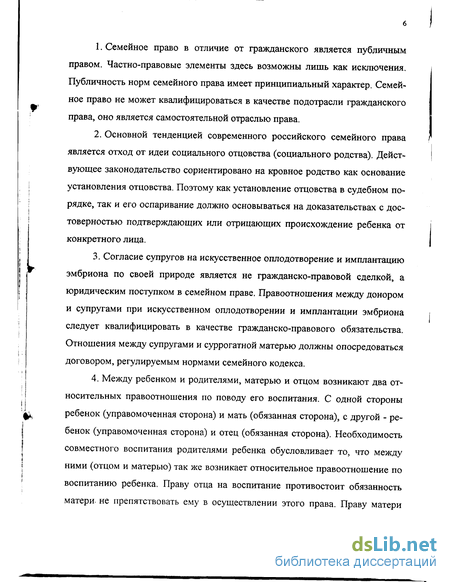 6

1. Семейное право в отличие от гражданского является публичным правом. Частно-правовые элементы здесь возможны лишь как исключения. Публичность норм семейного права имеет принципиальный характер. Семейное право не может квалифицироваться в качестве подотрасли гражданского права, оно является самостоятельной отраслью права.

2. Основной тенденцией современного российского семейного права является отход от идеи социального отцовства (социального родства). Действующее законодательство сориентировано на кровное родство как основание установления отцовства. Поэтому как установление отцовства в судебном порядке, так и его оспаривание должно основываться на доказательствах с достоверностью подтверждающих или отрицающих происхождение ребенка от конкретного лица.

3. Согласие супругов на искусственное оплодотворение и имплантацию эмбриона по своей природе является не гражданско-правовой сделкой, а юридическим поступком в семейном праве. Правоотношения между донором и супругами при искусственном оплодотворении и имплантации эмбриона следует квалифицировать в качестве гражданско-правового обязательства. Отношения между супругами и суррогатной матерью должны опосредоваться договором, регулируемым нормами семейного кодекса.

4. Между ребенком и родителями, матерью и отцом возникают два относительных правоотношения по поводу его воспитания. С одной стороны ребенок (управомоченная сторона) и мать (обязанная сторона), с другой - ребенок (управомоченная сторона) и отец (обязанная сторона). Необходимость совместного воспитания родителями ребенка обусловливает то, что между ними (отцом и матерью) так же возникает относительное правоотношение по воспитанию ребенка. Праву отца на воспитание противостоит обязанность матери не препятствовать ему в осуществлении этого права. Праву матери

dsLib.net
библиотека диссертаций